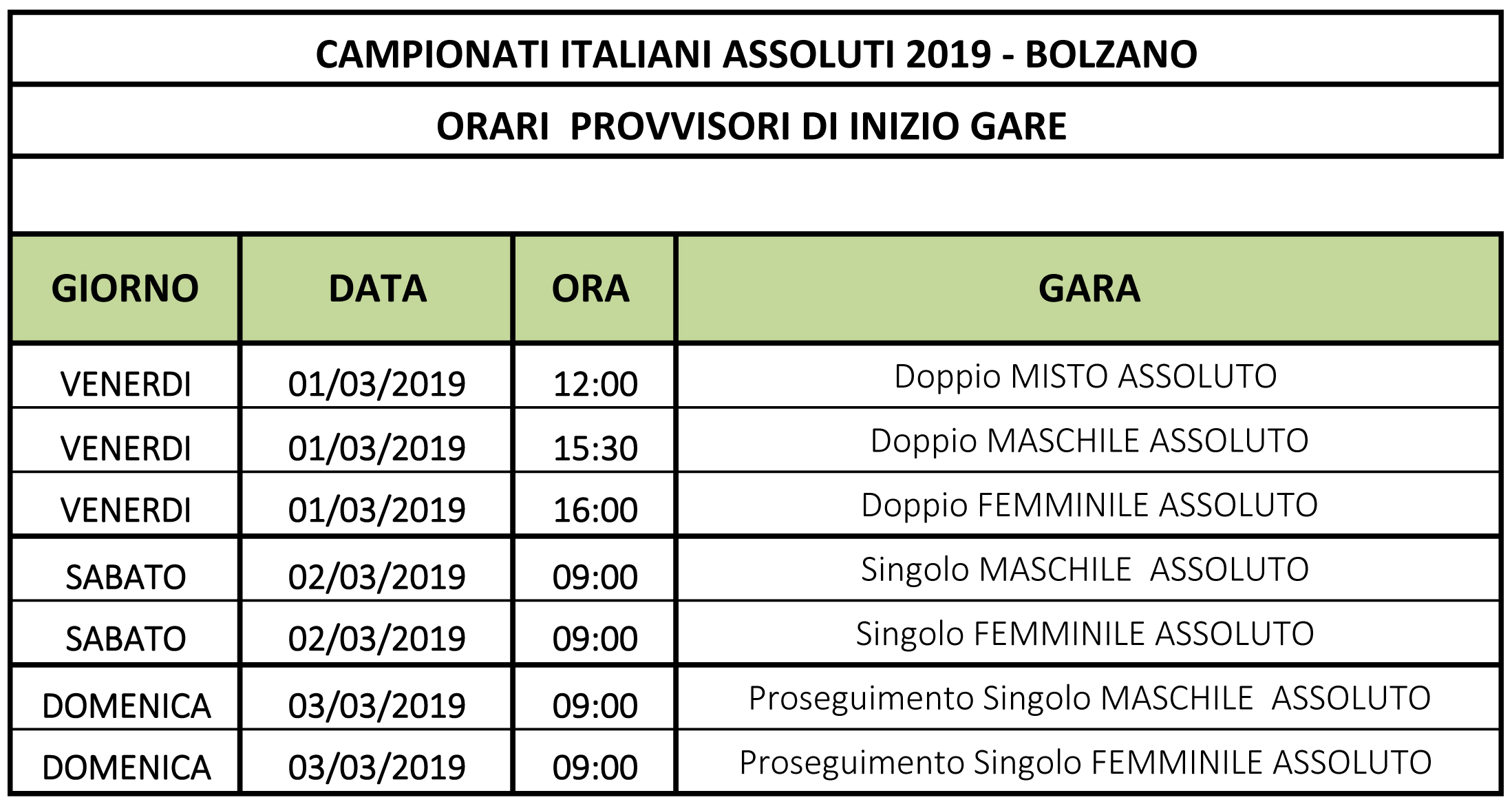 CAMPIONATI ITALIANI ASSOLUTI 2019 - BOLZANO

ORARI PROVVISORI DI INIZIO GARE

| GIORNO | DATA | ORA | GARA |
|---|---|---|---|
| VENERDI | 01/03/2019 | 12:00 | Doppio MISTO ASSOLUTO |
| VENERDI | 01/03/2019 | 15:30 | Doppio MASCHILE ASSOLUTO |
| VENERDI | 01/03/2019 | 16:00 | Doppio FEMMINILE ASSOLUTO |
| SABATO | 02/03/2019 | 09:00 | Singolo MASCHILE ASSOLUTO |
| SABATO | 02/03/2019 | 09:00 | Singolo FEMMINILE ASSOLUTO |
| DOMENICA | 03/03/2019 | 09:00 | Proseguimento Singolo MASCHILE ASSOLUTO |
| DOMENICA | 03/03/2019 | 09:00 | Proseguimento Singolo FEMMINILE ASSOLUTO |